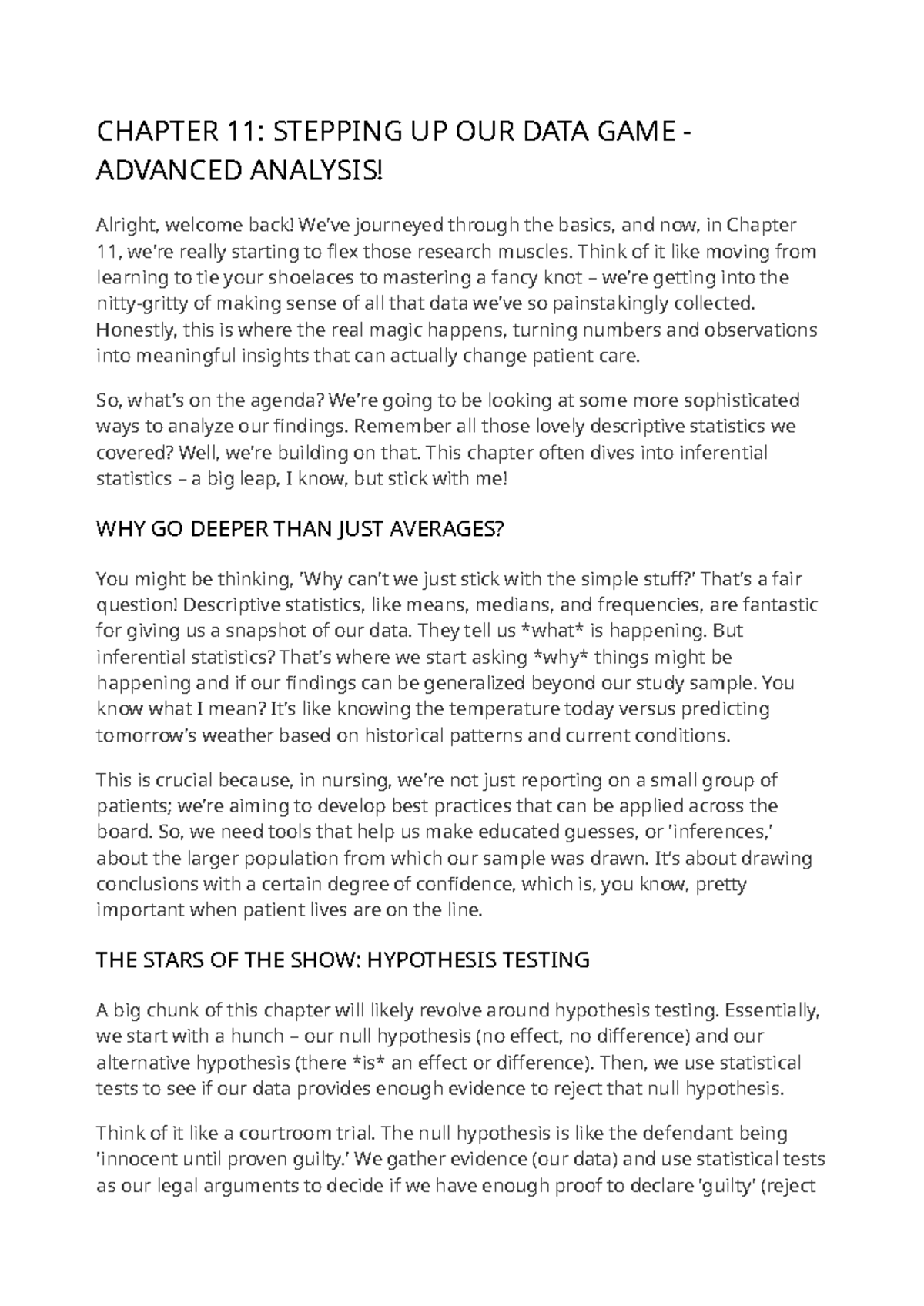 CHAPTER 11: STEPPING UP OUR DATA GAME - ADVANCED ANALYSIS!

Alright, welcome back! We've journeyed through the basics, and now, in Chapter 11, we're really starting to flex those research muscles. Think of it like moving from learning to tie your shoelaces to mastering a fancy knot – we're getting into the nitty-gritty of making sense of all that data we've so painstakingly collected. Honestly, this is where the real magic happens, turning numbers and observations into meaningful insights that can actually change patient care.

So, what's on the agenda? We're going to be looking at some more sophisticated ways to analyze our findings. Remember all those lovely descriptive statistics we covered? Well, we're building on that. This chapter often dives into inferential statistics – a big leap, I know, but stick with me!

WHY GO DEEPER THAN JUST AVERAGES?

You might be thinking, 'Why can't we just stick with the simple stuff?' That's a fair question! Descriptive statistics, like means, medians, and frequencies, are fantastic for giving us a snapshot of our data. They tell us *what* is happening. But inferential statistics? That's where we start asking *why* things might be happening and if our findings can be generalized beyond our study sample. You know what I mean? It's like knowing the temperature today versus predicting tomorrow's weather based on historical patterns and current conditions.

This is crucial because, in nursing, we're not just reporting on a small group of patients; we're aiming to develop best practices that can be applied across the board. So, we need tools that help us make educated guesses, or 'inferences,' about the larger population from which our sample was drawn. It's about drawing conclusions with a certain degree of confidence, which is, you know, pretty important when patient lives are on the line.

THE STARS OF THE SHOW: HYPOTHESIS TESTING

A big chunk of this chapter will likely revolve around hypothesis testing. Essentially, we start with a hunch – our null hypothesis (no effect, no difference) and our alternative hypothesis (there *is* an effect or difference). Then, we use statistical tests to see if our data provides enough evidence to reject that null hypothesis.

Think of it like a courtroom trial. The null hypothesis is like the defendant being 'innocent until proven guilty.' We gather evidence (our data) and use statistical tests as our legal arguments to decide if we have enough proof to declare 'guilty' (reject